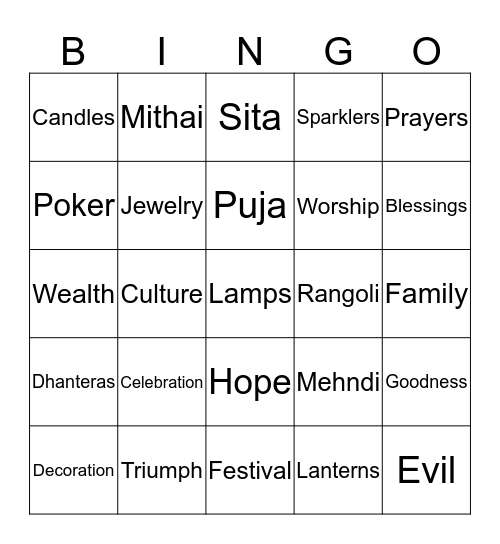 | B | I | N | G | O |
|---|---|---|---|---|
| Candles | Mithai | Sita | Sparklers | Prayers |
| Poker | Jewelry | Puja | Worship | Blessings |
| Wealth | Culture | Lamps | Rangoli | Family |
| Dhanteras | Celebration | Hope | Mehndi | Goodness |
| Decoration | Triumph | Festival | Lanterns | Evil |